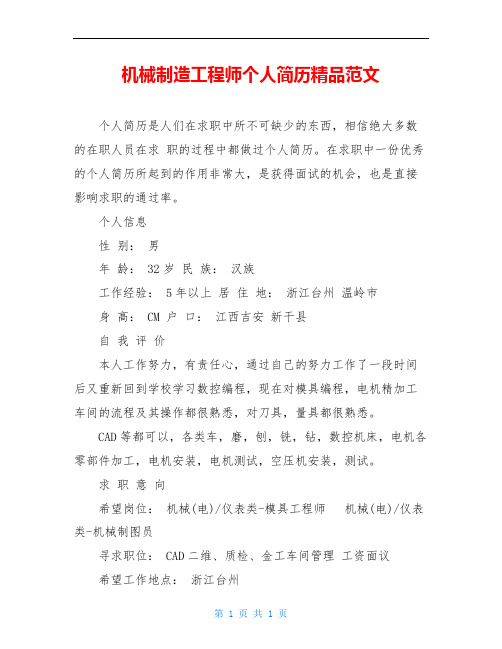 机械制造工程师个人简历精品范文

个人简历是人们在求职中所不可缺少的东西，相信绝大多数的在职人员在求 职的过程中都做过个人简历。在求职中一份优秀的个人简历所起到的作用非常大，是获得面试的机会，也是直接影响求职的通过率。

个人信息

性 别： 男

年 龄： 32 岁 民 族： 汉族

工作经验： 5 年以上 居 住 地： 浙江台州 温岭市

身 高： CM 户 口： 江西吉安 新干县

自 我 评 价

本人工作努力，有责任心，通过自己的努力工作了一段时间后又重新回到学校学习数控编程，现在对模具编程，电机精加工车间的流程及其操作都很熟悉，对刀具，量具都很熟悉。

CAD 等都可以，各类车，磨，刨，铣，钻，数控机床，电机各零部件加工，电机安装，电机测试，空压机安装，测试。

求 职 意 向

希望岗位： 机械(电)/仪表类-模具工程师 机械(电)/仪表类-机械制图员

寻求职位： CAD 二维、质检、金工车间管理 工资面议

希望工作地点： 浙江台州

第 1 页 共 1 页